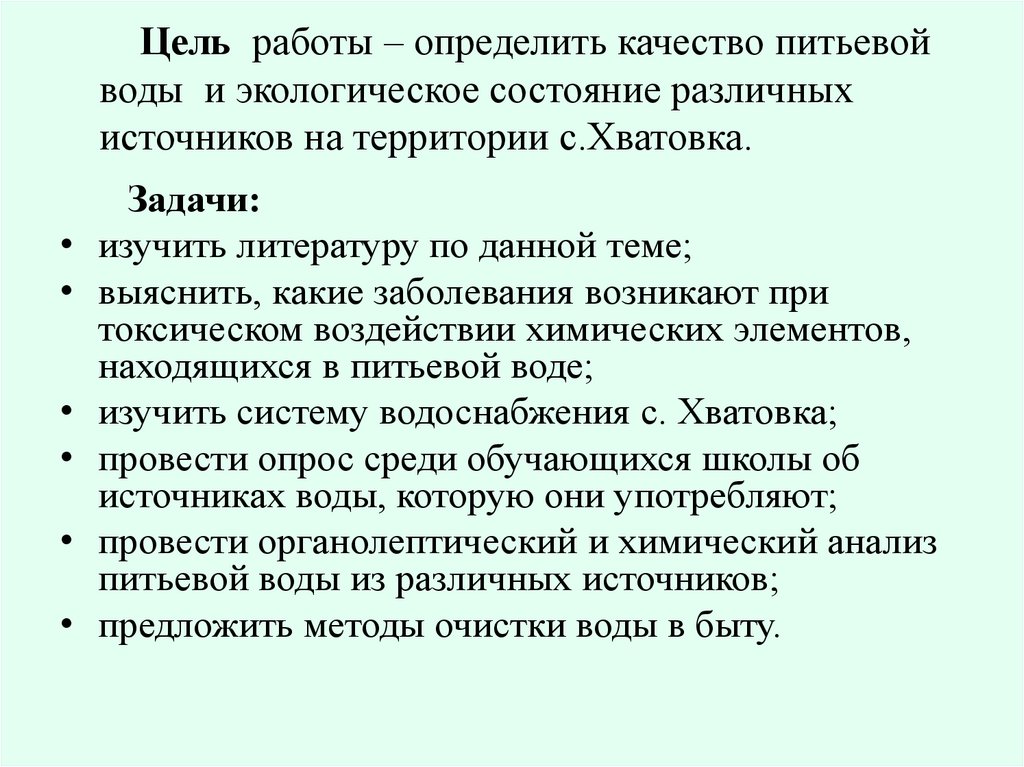 Цель работы – определить качество питьевой воды и экологическое состояние различных источников на территории с.Хватовка.

Задачи:

• изучить литературу по данной теме;
• выяснить, какие заболевания возникают при токсическом воздействии химических элементов, находящихся в питьевой воде;
• изучить систему водоснабжения с. Хватовка;
• провести опрос среди обучающихся школы об источниках воды, которую они употребляют;
• провести органолептический и химический анализ питьевой воды из различных источников;
• предложить методы очистки воды в быту.